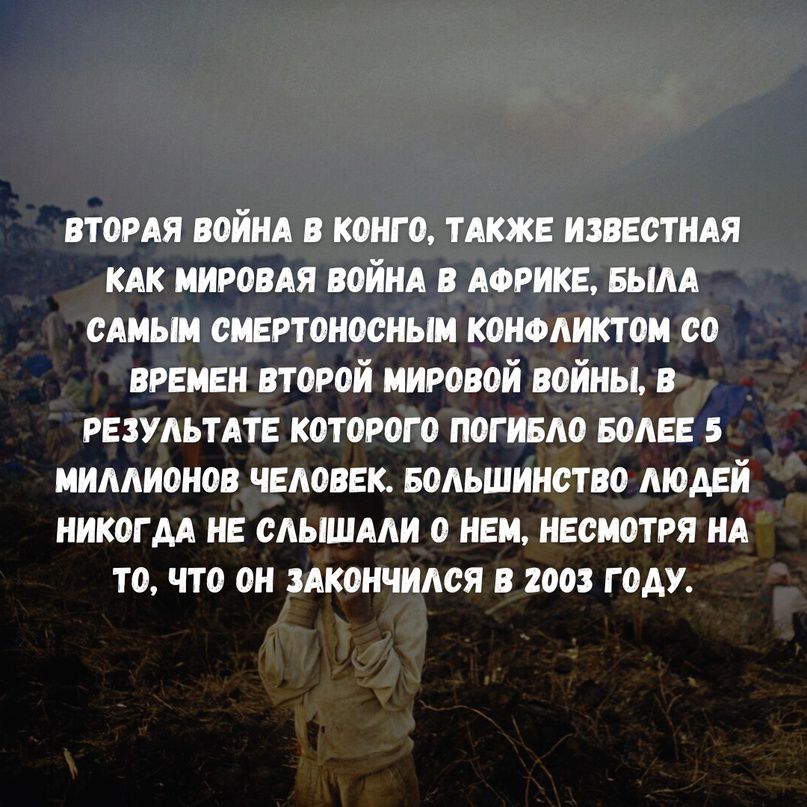 ВТОРАЯ ВОЙНА В КОНГО, ТАКЖЕ ИЗВЕСТНАЯ КАК МИРОВАЯ ВОЙНА В АФРИКЕ, БЫЛА САМЫМ СМЕРТОНОСНЫМ КОНФЛИКТОМ СО ВРЕМЕН ВТОРОЙ МИРОВОЙ ВОЙНЫ, В РЕЗУЛЬТАТЕ КОТОРОГО ПОГИБЛО БОЛЕЕ 5 МИЛЛИОНОВ ЧЕЛОВЕК. БОЛЬШИНСТВО ЛЮДЕЙ НИКОГДА НЕ СЛЫШАЛИ О НЕМ, НЕСМОТРЯ НА ТО, ЧТО ОН ЗАКОНЧИЛСЯ В 2003 ГОДУ.